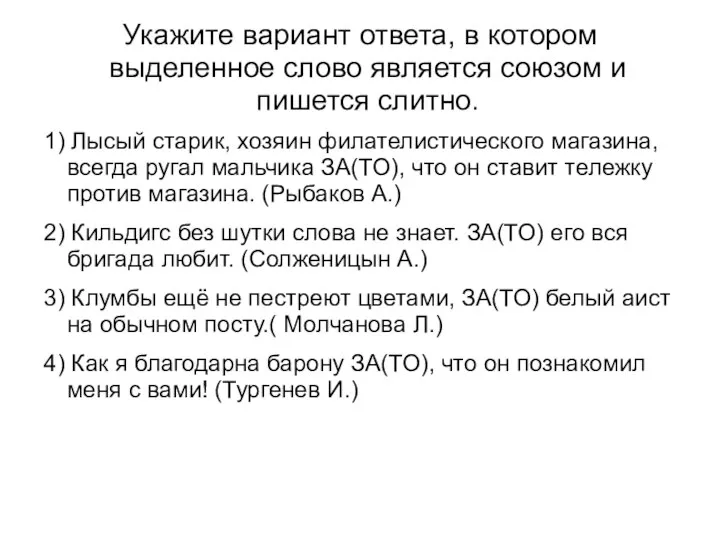 Укажите вариант ответа, в котором выделенное слово является союзом и пишется слитно.

1) Лысый старик, хозяин филателистического магазина, всегда ругал мальчика ЗА(ТО), что он ставит тележку против магазина. (Рыбаков А.)

2) Кильдигс без шутки слова не знает. ЗА(ТО) его вся бригада любит. (Солженицын А.)

3) Клумбы ещё не пестреют цветами, ЗА(ТО) белый аист на обычном посту.( Молчанова Л.)

4) Как я благодарна барону ЗА(ТО), что он познакомил меня с вами! (Тургенев И.)